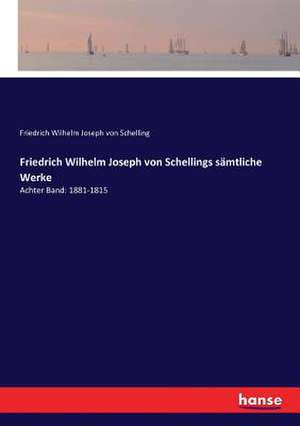 Friedrich Wilhelm Joseph von Schelling

Friedrich Wilhelm Joseph von Schellings sämtliche Werke

Achter Band: 1881-1815

hanse